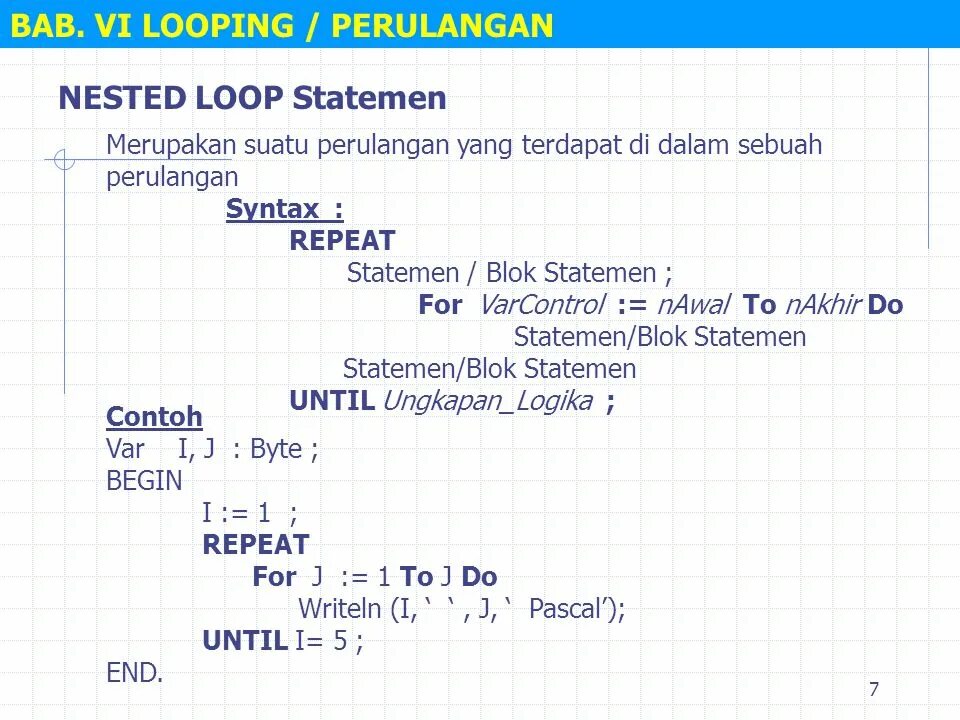 BAB. VI LOOPING / PERULANGAN

NESTED LOOP Statemen

Merupakan suatu perulangan yang terdapat di dalam sebuah perulangan

Syntax :
REPEAT
Statemen / Blok Statemen ;
For VarControl := nAwal To nAkhir Do
Statemen/Blok Statemen
Statemen/Blok Statemen
UNTIL Ungkapan_Logika ;

Contoh
Var I, J : Byte ;
BEGIN
I := 1 ;
REPEAT
For J := 1 To J Do
Writeln (I, ‘ ‘ , J, ‘ Pascal’);
UNTIL I= 5 ;
END.

7